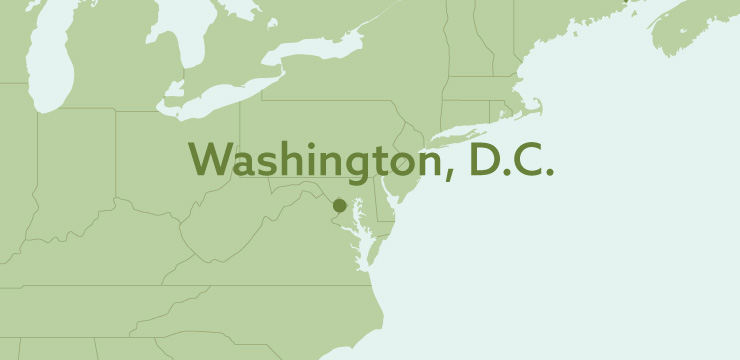 Washington, D.C.